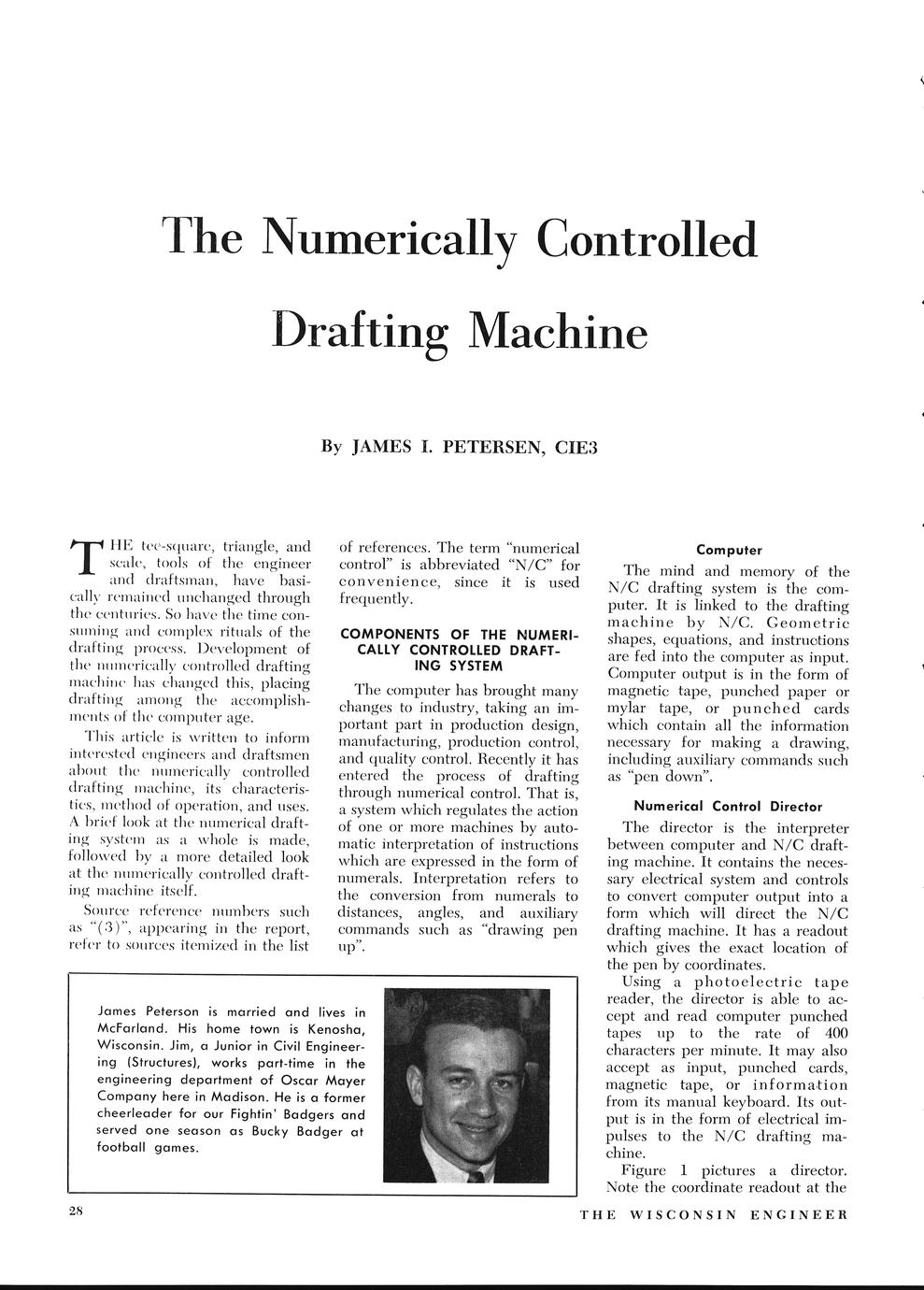 The Numerically Controlled Drafting Machine

By JAMES I. PETERSEN, CIE3

THE tee-square, triangle, and scale, tools of the engineer and draftsman, have basically remained unchanged through the centuries. So have the time consuming and complex rituals of the drafting process. Development of the numerically controlled drafting machine has changed this, placing drafting among the accomplishments of the computer age.

This article is written to inform interested engineers and draftsmen about the numerically controlled drafting machine, its characteristics, method of operation, and uses. A brief look at the numerical drafting system as a whole is made, followed by a more detailed look at the numerically controlled drafting machine itself.

Source reference numbers such as "(3)", appearing in the report, refer to sources itemized in the list of references. The term "numerical control" is abbreviated "N/C" for convenience, since it is used frequently.

COMPONENTS OF THE NUMERICALLY CONTROLLED DRAFTING SYSTEM

The computer has brought many changes to industry, taking an important part in production design, manufacturing, production control, and quality control. Recently it has entered the process of drafting through numerical control. That is, a system which regulates the action of one or more machines by automatic interpretation of instructions which are expressed in the form of numerals. Interpretation refers to the conversion from numerals to distances, angles, and auxiliary commands such as "drawing pen up".

Computer

The mind and memory of the N/C drafting system is the computer. It is linked to the drafting machine by N/C. Geometric shapes, equations, and instructions are fed into the computer as input. Computer output is in the form of magnetic tape, punched paper or mylar tape, or punched cards which contain all the information necessary for making a drawing, including auxiliary commands such as "pen down".

Numerical Control Director

The director is the interpreter between computer and N/C drafting machine. It contains the necessary electrical system and controls to convert computer output into a form which will direct the N/C drafting machine. It has a readout which gives the exact location of the pen by coordinates.

Using a photoelectric tape reader, the director is able to accept and read computer punched tapes up to the rate of 400 characters per minute. It may also accept as input, punched cards, magnetic tape, or information from its manual keyboard. Its output is in the form of electrical impulses to the N/C drafting machine.

Figure 1 pictures a director. Note the coordinate readout at the

James Peterson is married and lives in McFarland. His home town is Kenosha, Wisconsin. Jim, a Junior in Civil Engineering (Structures), works part-time in the engineering department of Oscar Mayer Company here in Madison. He is a former cheerleader for our Fightin' Badgers and served one season as Bucky Badger at football games.

28

THE WISCONSIN ENGINEER